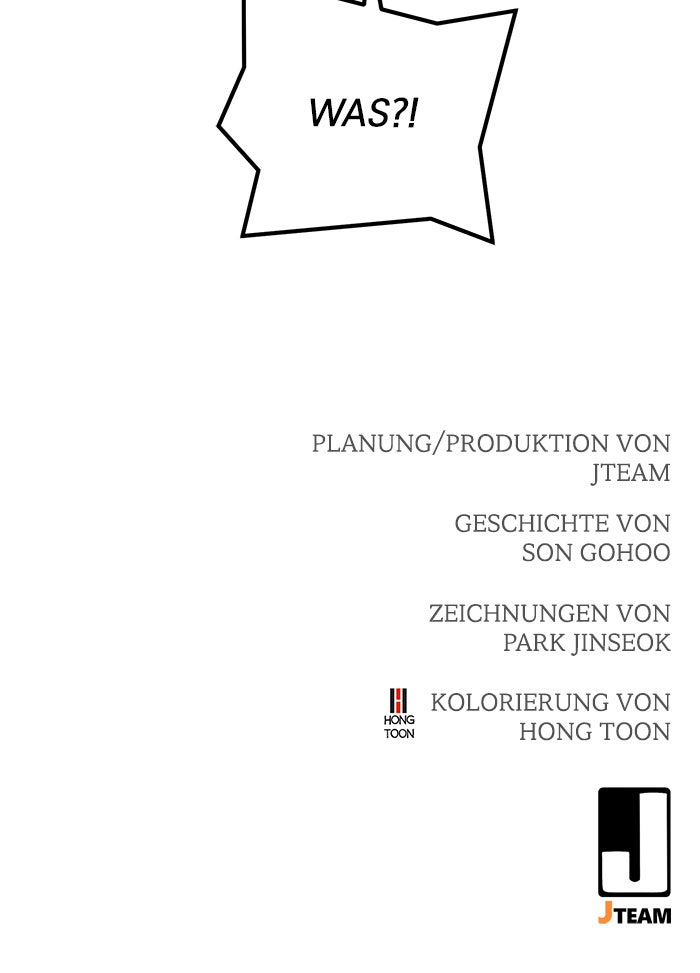 WAS?!

PLANUNG/PRODUKTION VON
JTEAM

GESCHICHTE VON
SON GOHOO

ZEICHNUNGEN VON
PARK JINSEOK

HONG
TOON

KOLORIERUNG VON
HONG TOON

JTEAM